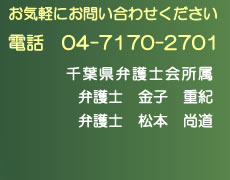 お気軽にお問い合わせください

電話　04-7170-2701

千葉県弁護士会所属
弁護士　金子　重紀
弁護士　松本　尚道